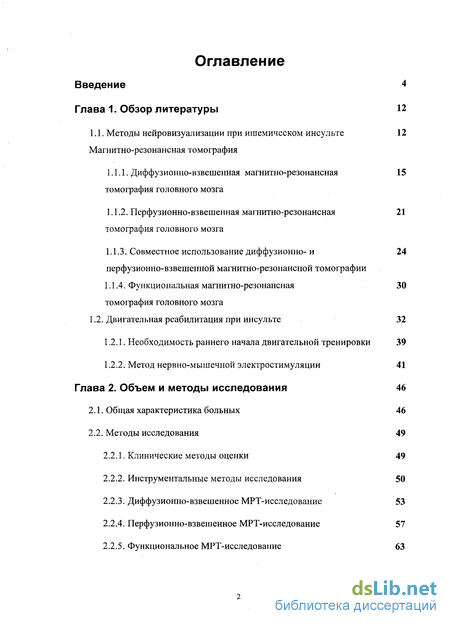 Оглавление

Введение 4

Глава 1. Обзор литературы 12

1.1. Методы нейровизуализации при ишемическом инсульте Магнитно-резонансная томография 12

1.1.1. Диффузионно-взвешенная магнитно-резонансная томография головного мозга 15

1.1.2. Перфузионно-взвешенная магнитно-резонансная томография головного мозга 21

1.1.3. Совместное использование диффузионно- и перфузионно-взвешенной магнитно-резонансной томографии 24

1.1.4. Функциональная магнитно-резонансная томография головного мозга 30

1.2. Двигательная реабилитация при инсульте 32

1.2.1. Необходимость раннего начала двигательной тренировки 39

1.2.2. Метод нервно-мышечной электростимуляции 41

Глава 2. Объем и методы исследования 46

2.1. Общая характеристика больных 46

2.2. Методы исследования 49

2.2.1. Клинические методы оценки 49

2.2.2. Инструментальные методы исследования 50

2.2.3. Диффузионно-взвешенное МРТ-исследование 53

2.2.4. Перфузионно-взвешенное МРТ-исследование 57

2.2.5. Функциональное МРТ-исследование 63

2

dsLib.net
библиотека диссертаций